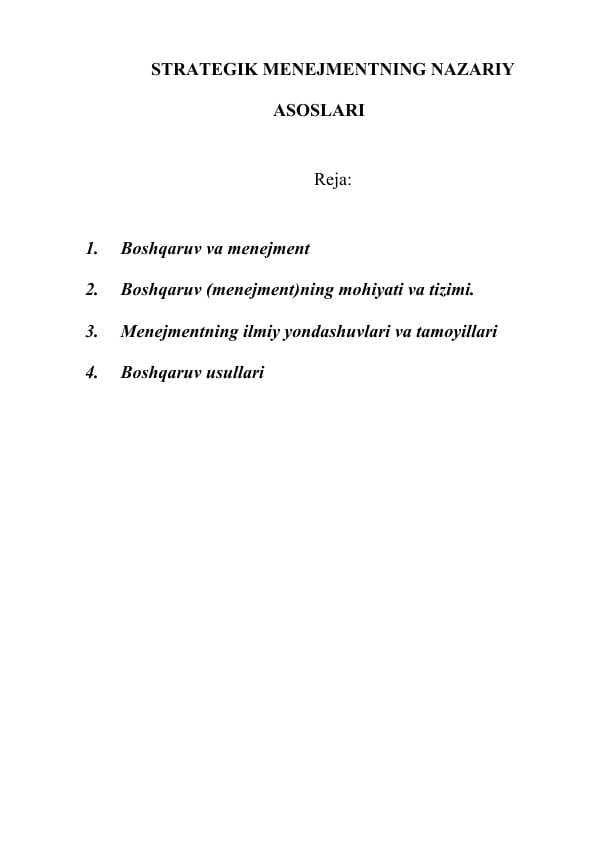 STRATEGIK MENEJMENTNING NAZARIY ASOSLARI

Reja:

1. Boshqaruv va menejment

2. Boshqaruv (menejment)ning mohiyati va tizimi.

3. Menejmentning ilmiy yondashuvlari va tamoyillari

4. Boshqaruv usullari